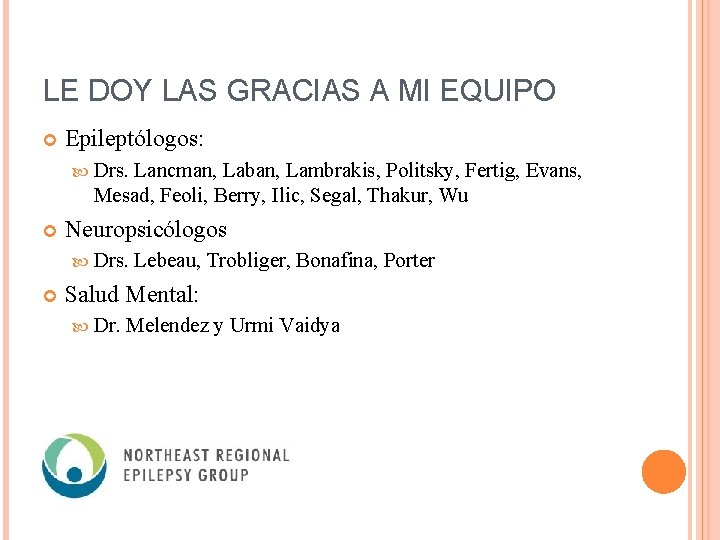 LE DOY LAS GRACIAS A MI EQUIPO

Epileptólogos:

Drs. Lancman, Laban, Lambrakis, Politsky, Fertig, Evans, Mesad, Feoli, Berry, Ilic, Segal, Thakur, Wu

Neuropsicólogos

Drs. Lebeau, Trobliger, Bonafina, Porter

Salud Mental:

Dr. Melendez y Urmi Vaidya

NORTHEAST REGIONAL EPILEPSY GROUP